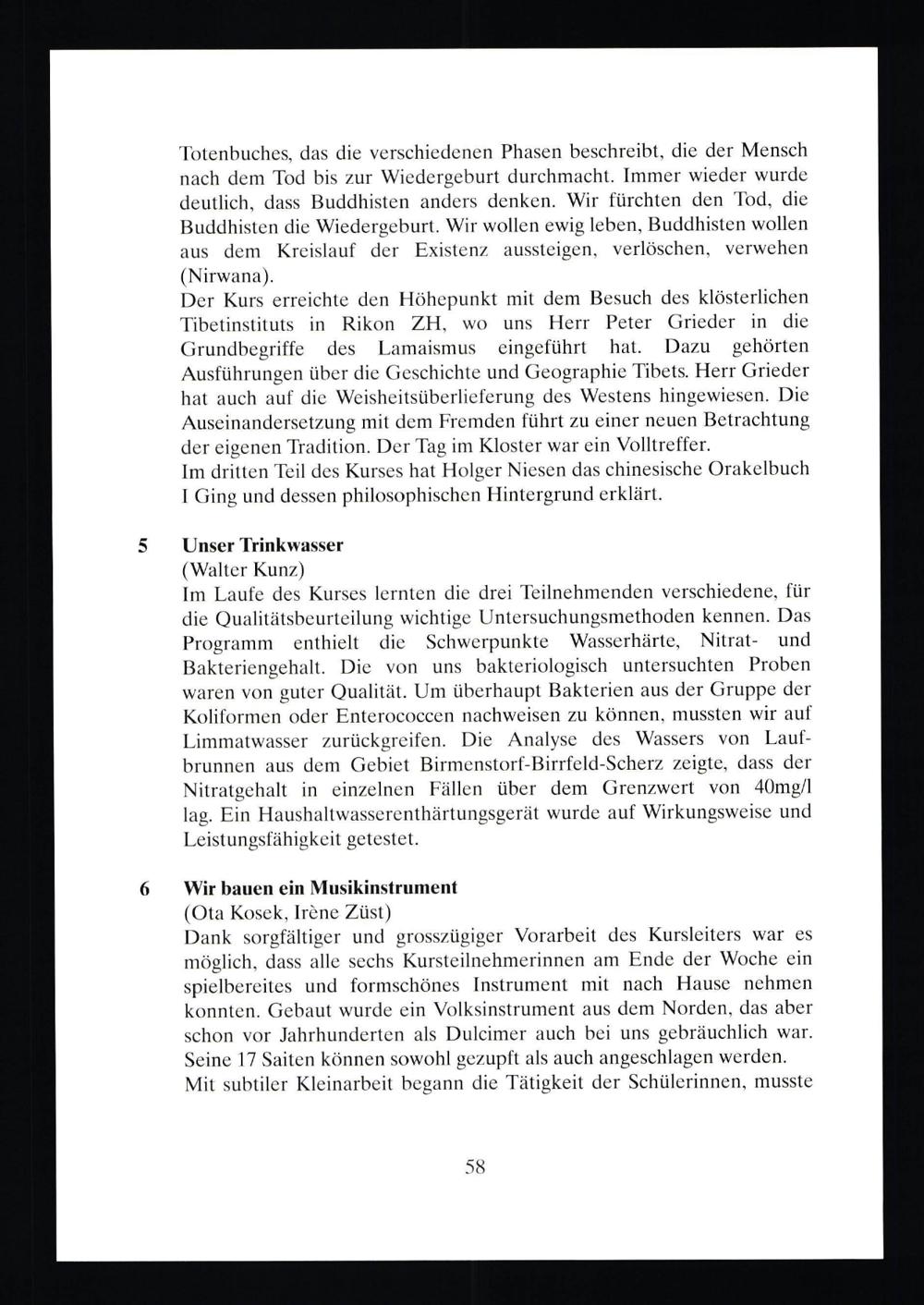 Totenbuches, das die verschiedenen Phasen beschreibt, die der Mensch nach dem Tod bis zur Wiedergeburt durchmacht. Immer wieder wurde deutlich, dass Buddhisten anders denken. Wir fürchten den Tod, die Buddhisten die Wiedergeburt. Wir wollen ewig leben, Buddhisten wollen aus dem Kreislauf der Existenz aussteigen, verlöschen, verwehen (Nirwana).
Der Kurs erreichte den Höhepunkt mit dem Besuch des klösterlichen Tibetinstituts in Rikon ZH, wo uns Herr Peter Grieder in die Grundbegriffe des Lamaismus eingeführt hat. Dazu gehörten Ausführungen über die Geschichte und Geographie Tibets. Herr Grieder hat auch auf die Weisheitsüberlieferung des Westens hingewiesen. Die Auseinandersetzung mit dem Fremden führt zu einer neuen Betrachtung der eigenen Tradition. Der Tag im Kloster war ein Volltreffer.
Im dritten Teil des Kurses hat Holger Niesen das chinesische Orakelbuch I Ging und dessen philosophischen Hintergrund erklärt.

5 Unser Trinkwasser
(Walter Kunz)
Im Laufe des Kurses lernten die drei Teilnehmenden verschiedene, für die Qualitätsbeurteilung wichtige Untersuchungsmethoden kennen. Das Programm enthielt die Schwerpunkte Wasserhärte, Nitrat- und Bakteriengehalt. Die von uns bakteriologisch untersuchten Proben waren von guter Qualität. Um überhaupt Bakterien aus der Gruppe der Koliformen oder Enterococcen nachweisen zu können, mussten wir auf Limmatwasser zurückgreifen. Die Analyse des Wassers von Laufbrunnen aus dem Gebiet Birmenstorf-Birrfeld-Scherz zeigte, dass der Nitratgehalt in einzelnen Fällen über dem Grenzwert von 40mg/l lag. Ein Haushaltwasserenthärtungsgerät wurde auf Wirkungsweise und Leistungsfähigkeit getestet.

6 Wir bauen ein Musikinstrument
(Ota Kosek, Irène Züst)
Dank sorgfältiger und grosszügiger Vorarbeit des Kursleiters war es möglich, dass alle sechs Kursteilnehmerinnen am Ende der Woche ein spielbereites und formschönes Instrument mit nach Hause nehmen konnten. Gebaut wurde ein Volksinstrument aus dem Norden, das aber schon vor Jahrhunderten als Dulcimer auch bei uns gebräuchlich war. Seine 17 Saiten können sowohl gezupft als auch angeschlagen werden.
Mit subtiler Kleinarbeit begann die Tätigkeit der Schülerinnen, musste

58